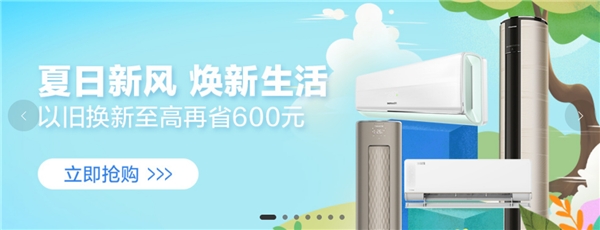 夏日新风 焕新生活
以旧换新至高再省600元

立即抢购 >>>